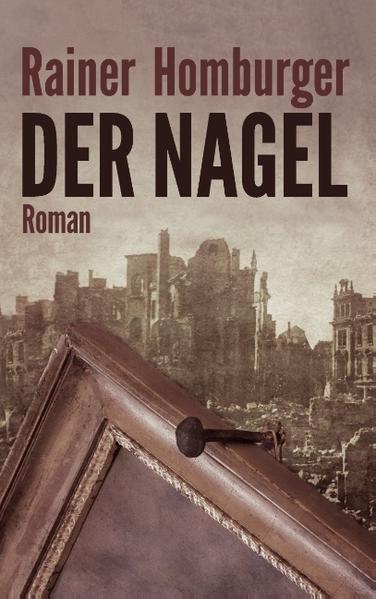 Rainer Homburger
DER NAGEL
Roman